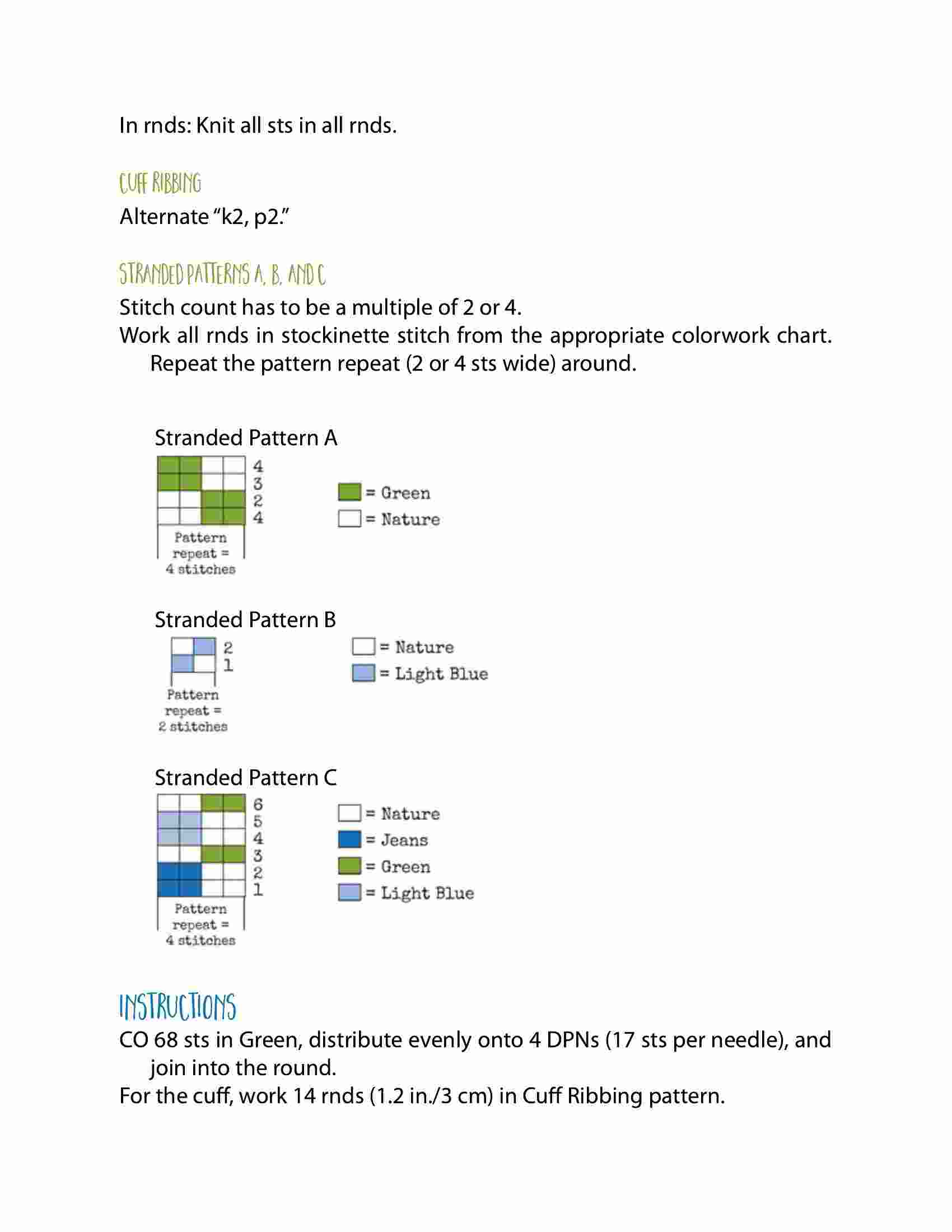 In rnds: Knit all sts in all rnds.

CUFF RIBBING

Alternate "k2, p2."

STRANDED PATTERNS A, B, AND C

Stitch count has to be a multiple of 2 or 4.
Work all rnds in stockinette stitch from the appropriate colorwork chart. Repeat the pattern repeat (2 or 4 sts wide) around.

Stranded Pattern A

4
3
2
4

Pattern repeat = 4 stitches

= Green
= Nature

Stranded Pattern B

2
1

Pattern repeat = 2 stitches

= Nature
= Light Blue

Stranded Pattern C

6
5
4
3
2
1

Pattern repeat = 4 stitches

= Nature
= Jeans
= Green
= Light Blue

INSTRUCTIONS

CO 68 sts in Green, distribute evenly onto 4 DPNs (17 sts per needle), and join into the round.
For the cuff, work 14 rnds (1.2 in./3 cm) in Cuff Ribbing pattern.